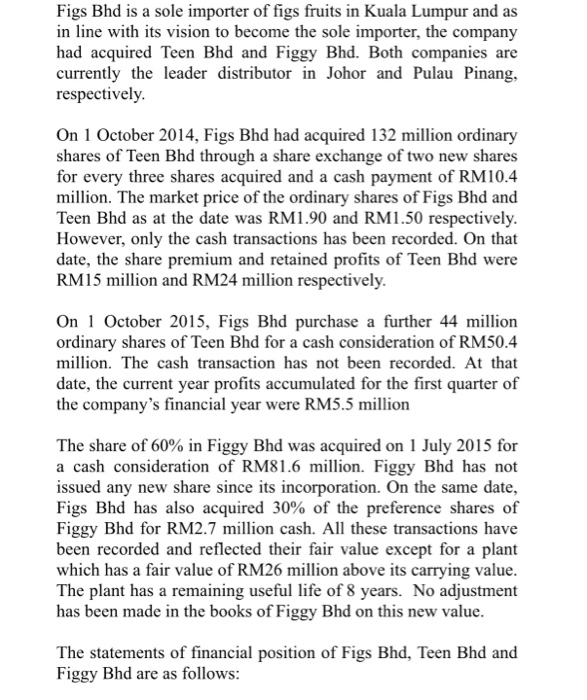 Figs Bhd is a sole importer of figs fruits in Kuala Lumpur and as in line with its vision to become the sole importer, the company had acquired Teen Bhd and Figgy Bhd. Both companies are currently the leader distributor in Johor and Pulau Pinang, respectively.

On 1 October 2014, Figs Bhd had acquired 132 million ordinary shares of Teen Bhd through a share exchange of two new shares for every three shares acquired and a cash payment of RM10.4 million. The market price of the ordinary shares of Figs Bhd and Teen Bhd as at the date was RM1.90 and RM1.50 respectively. However, only the cash transactions has been recorded. On that date, the share premium and retained profits of Teen Bhd were RM15 million and RM24 million respectively.

On 1 October 2015, Figs Bhd purchase a further 44 million ordinary shares of Teen Bhd for a cash consideration of RM50.4 million. The cash transaction has not been recorded. At that date, the current year profits accumulated for the first quarter of the company's financial year were RM5.5 million

The share of 60% in Figgy Bhd was acquired on 1 July 2015 for a cash consideration of RM81.6 million. Figgy Bhd has not issued any new share since its incorporation. On the same date, Figs Bhd has also acquired 30% of the preference shares of Figgy Bhd for RM2.7 million cash. All these transactions have been recorded and reflected their fair value except for a plant which has a fair value of RM26 million above its carrying value. The plant has a remaining useful life of 8 years. No adjustment has been made in the books of Figgy Bhd on this new value.

The statements of financial position of Figs Bhd, Teen Bhd and Figgy Bhd are as follows: